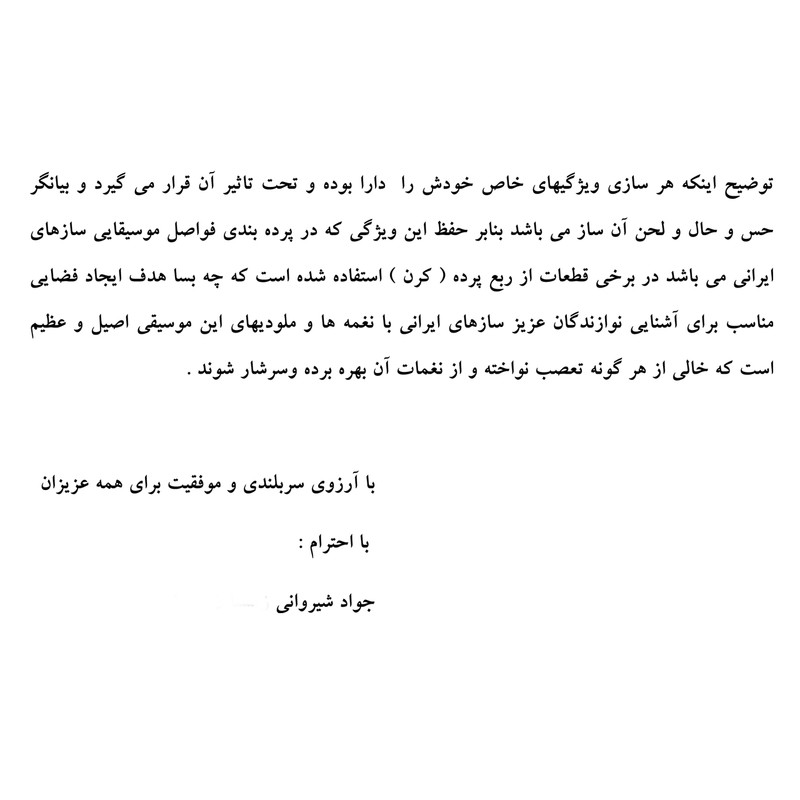 توضیح اینکه هر سازی ویژگیهای خاص خودش را دارا بوده و تحت تاثیر آن قرار می گیرد و بیانگر حس و حال و لحن آن ساز می باشد بنابر حفظ این ویژگی که در پرده بندی فواصل موسیقایی سازهای ایرانی می باشد در برخی قطعات از ربع پرده ( کرن ) استفاده شده است که چه بسا هدف ایجاد فضایی مناسب برای آشنایی نوازندگان عزیز سازهای ایرانی با نغمه ها و ملودیهای این موسیقی اصیل و عظیم است که خالی از هر گونه تعصب نواخته و از نغمات آن بهره برده وسرشار شوند .

با آرزوی سربلندی و موفقیت برای همه عزیزان

با احترام :

جواد شیروانی